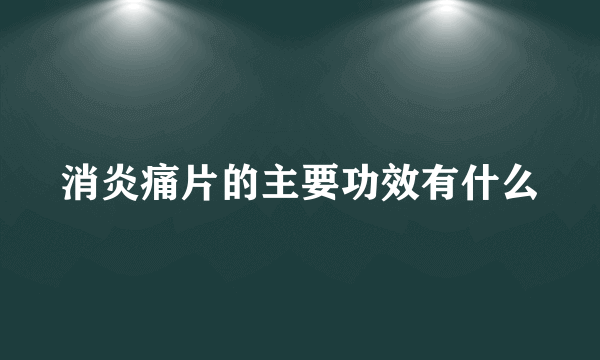 消炎痛片的主要功效有什么